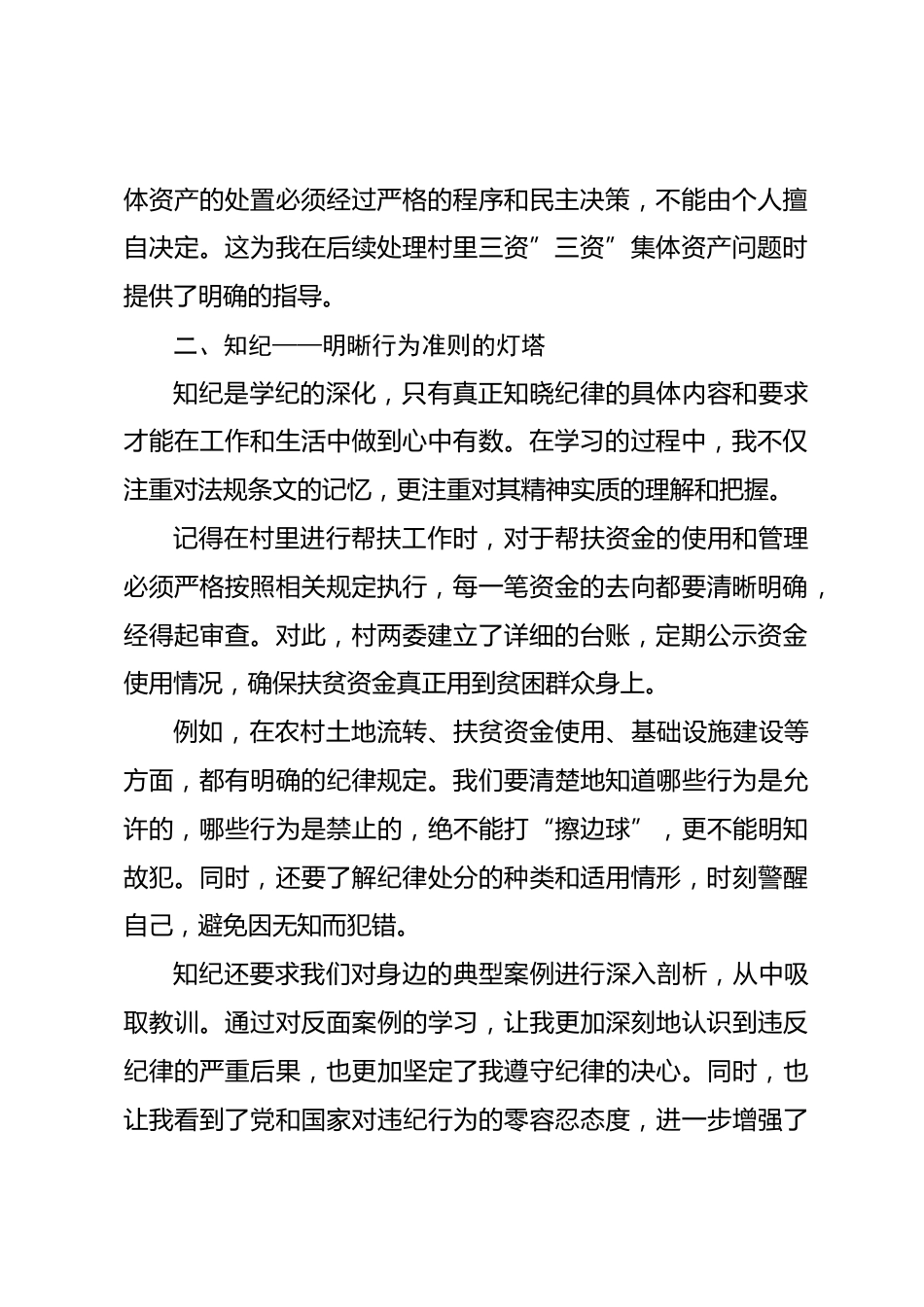 体资产的处置必须经过严格的程序和民主决策，不能由个人擅自决定。这为我在后续处理村里三资”三资”集体资产问题时提供了明确的指导。

二、知纪——明晰行为准则的灯塔

知纪是学纪的深化，只有真正知晓纪律的具体内容和要求才能在工作和生活中做到心中有数。在学习的过程中，我不仅注重对法规条文的记忆，更注重对其精神实质的理解和把握。

记得在村里进行帮扶工作时，对于帮扶资金的使用和管理必须严格按照相关规定执行，每一笔资金的去向都要清晰明确，经得起审查。对此，村两委建立了详细的台账，定期公示资金使用情况，确保扶贫资金真正用到贫困群众身上。

例如，在农村土地流转、扶贫资金使用、基础设施建设等方面，都有明确的纪律规定。我们要清楚地知道哪些行为是允许的，哪些行为是禁止的，绝不能打“擦边球”，更不能明知故犯。同时，还要了解纪律处分的种类和适用情形，时刻警醒自己，避免因无知而犯错。

知纪还要求我们对身边的典型案例进行深入剖析，从中吸取教训。通过对反面案例的学习，让我更加深刻地认识到违反纪律的严重后果，也更加坚定了我遵守纪律的决心。同时，也让我看到了党和国家对违纪行为的零容忍态度，进一步增强了